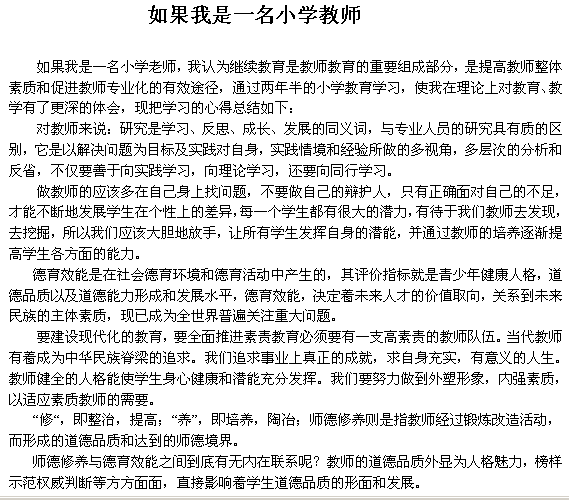 如果我是一名小学教师

如果我是一名小学老师，我认为继续教育是教师教育的重要组成部分，是提高教师整体素质和促进教师专业化的有效途径，通过两年半的小学教育学习，使我在理论上对教育、教学有了更深的体会，现把学习的心得总结如下：

对教师来说：研究是学习、反思、成长、发展的同义词，与专业人员的研究具有质的区别，它是以解决问题为目标及实践对自身，实践情境和经验所做的多视角，多层次的分析和反省，不仅要善于向实践学习，向理论学习，还要向同行学习。

做教师的应该多在自己身上找问题，不要做自己的辩护人，只有正确面对自己的不足，才能不断地发展学生在个性上的差异，每一个学生都有很大的潜力，有待于我们教师去发现，去挖掘，所以我们应该大胆地放手，让所有学生发挥自身的潜能，并通过教师的培养逐渐提高学生各方面的能力。

德育效能是在社会德育环境和德育活动中产生的，其评价指标就是青少年健康人格，道德品质以及道德能力形成和发展水平，德育效能，决定着未来人才的价值取向，关系到未来民族的主体素质，现已成为全世界普遍关注重大问题。

要建设现代化的教育，要全面推进素责教育必须要有一支高素责的教师队伍。当代教师有着成为中华民族脊梁的追求。我们追求事业上真正的成就，求自身充实，有意义的人生。教师健全的人格能使学生身心健康和潜能充分发挥。我们要努力做到外塑形象，内强素质，以适应素质教师的需要。

“修”，即整治，提高；“养”，即培养，陶冶；师德修养则是指教师经过锻炼改造活动，而形成的道德品质和达到的师德境界。

师德修养与德育效能之间到底有无内在联系呢？教师的道德品质外显为人格魅力，榜样示范权威判断等方方面面，直接影响着学生道德品质的形面和发展。